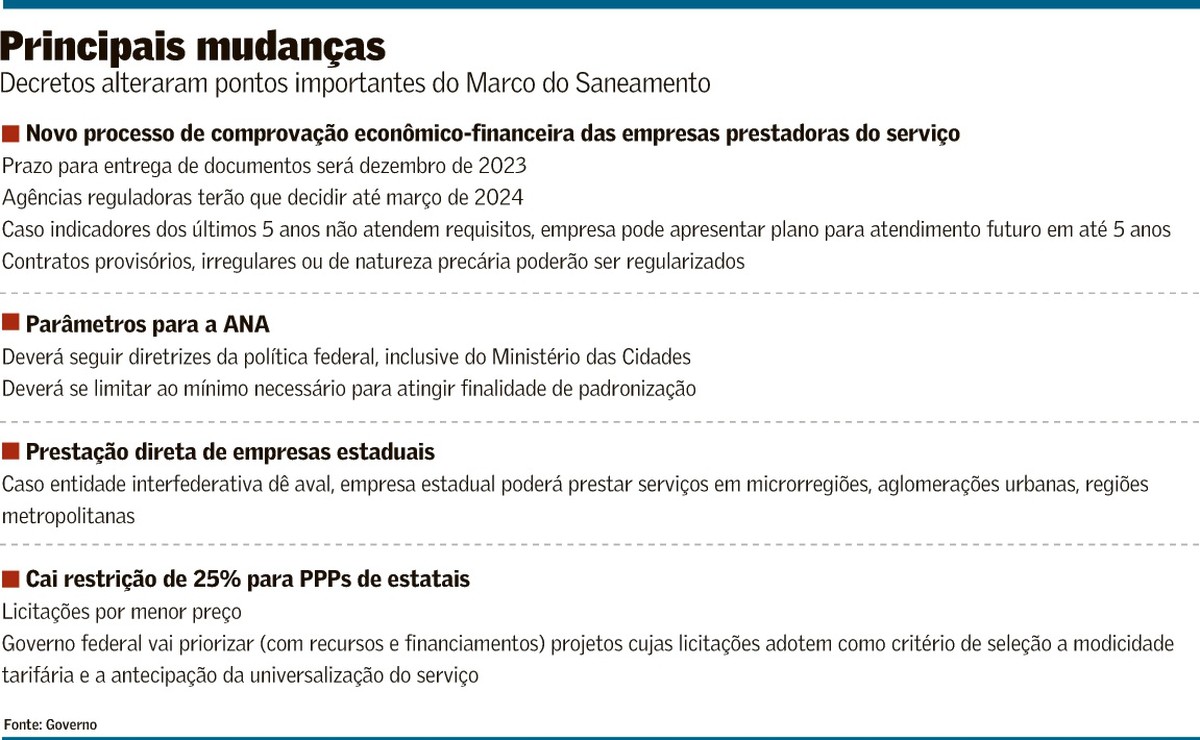 Principais mudanças
Decretos alteraram pontos importantes do Marco do Saneamento

Novo processo de comprovação econômico-financeira das empresas prestadoras do serviço
Prazo para entrega de documentos será dezembro de 2023
Agências reguladoras terão que decidir até março de 2024
Caso indicadores dos últimos 5 anos não atendem requisitos, empresa pode apresentar plano para atendimento futuro em até 5 anos
Contratos provisórios, irregulares ou de natureza precária poderão ser regularizados

Parâmetros para a ANA
Deverá seguir diretrizes da política federal, inclusive do Ministério das Cidades
Deverá se limitar ao mínimo necessário para atingir finalidade de padronização

Prestação direta de empresas estaduais
Caso entidade interfederativa dê aval, empresa estadual poderá prestar serviços em microrregiões, aglomerações urbanas, regiões metropolitanas

Cai restrição de 25% para PPPs de estatais
Licitações por menor preço
Governo federal vai priorizar (com recursos e financiamentos) projetos cujas licitações adotem como critério de seleção a modicidade tarifária e a antecipação da universalização do serviço

Fonte: Governo